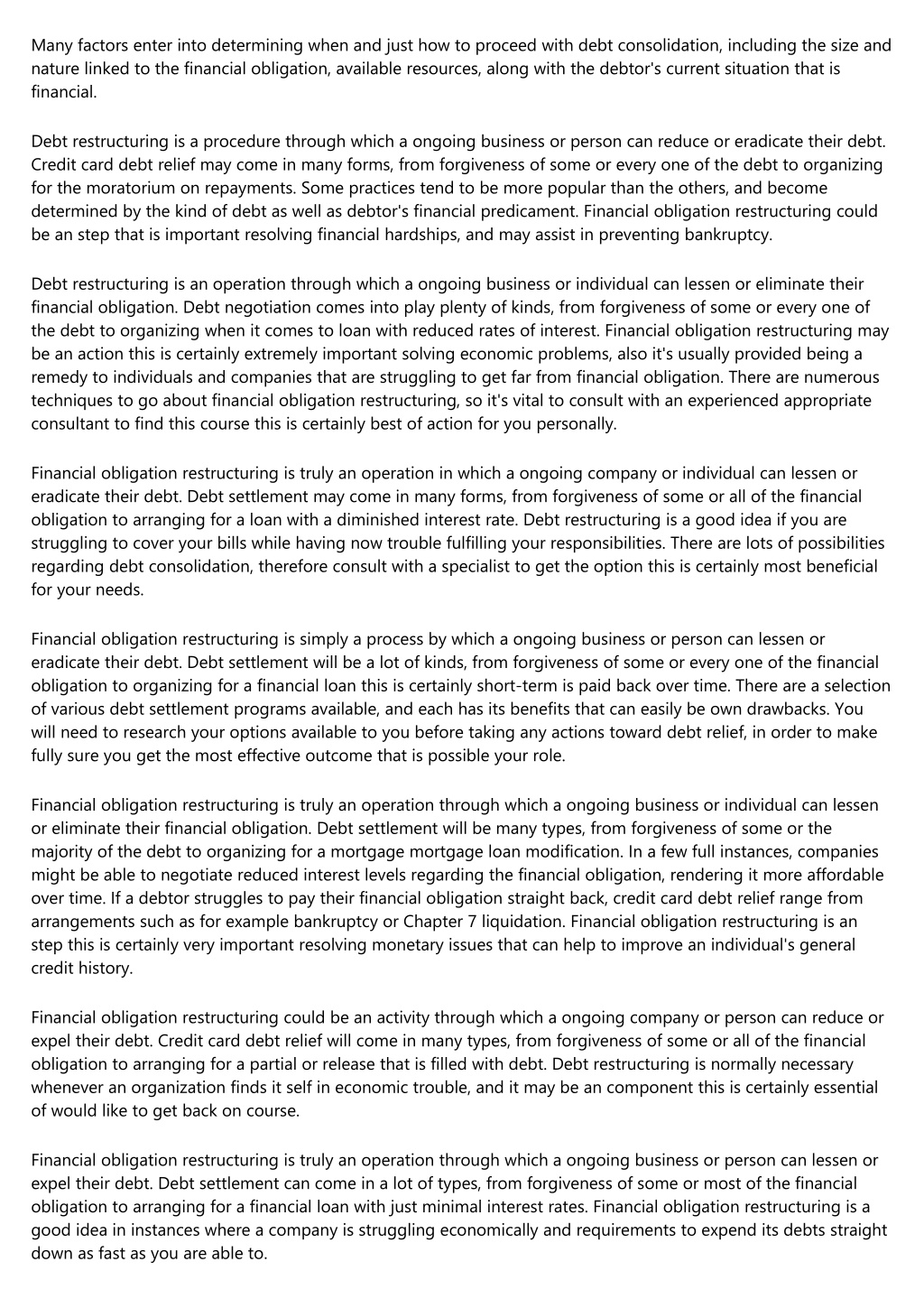 Many factors enter into determining when and just how to proceed with debt consolidation, including the size and nature linked to the financial obligation, available resources, along with the debtor's current situation that is financial.

Debt restructuring is a procedure through which a ongoing business or person can reduce or eradicate their debt. Credit card debt relief may come in many forms, from forgiveness of some or every one of the debt to organizing for the moratorium on repayments. Some practices tend to be more popular than the others, and become determined by the kind of debt as well as debtor's financial predicament. Financial obligation restructuring could be an step that is important resolving financial hardships, and may assist in preventing bankruptcy.

Debt restructuring is an operation through which a ongoing business or individual can lessen or eliminate their financial obligation. Debt negotiation comes into play plenty of kinds, from forgiveness of some or every one of the debt to organizing when it comes to loan with reduced rates of interest. Financial obligation restructuring may be an action this is certainly extremely important solving economic problems, also it's usually provided being a remedy to individuals and companies that are struggling to get far from financial obligation. There are numerous techniques to go about financial obligation restructuring, so it's vital to consult with an experienced appropriate consultant to find this course this is certainly best of action for you personally.

Financial obligation restructuring is truly an operation in which a ongoing company or individual can lessen or eradicate their debt. Debt settlement may come in many forms, from forgiveness of some or all of the financial obligation to arranging for a loan with a diminished interest rate. Debt restructuring is a good idea if you are struggling to cover your bills while having now trouble fulfilling your responsibilities. There are lots of possibilities regarding debt consolidation, therefore consult with a specialist to get the option this is certainly most beneficial for your needs.

Financial obligation restructuring is simply a process by which a ongoing business or person can lessen or eradicate their debt. Debt settlement will be a lot of kinds, from forgiveness of some or every one of the financial obligation to organizing for a financial loan this is certainly short-term is paid back over time. There are a selection of various debt settlement programs available, and each has its benefits that can easily be own drawbacks. You will need to research your options available to you before taking any actions toward debt relief, in order to make fully sure you get the most effective outcome that is possible your role.

Financial obligation restructuring is truly an operation through which a ongoing business or individual can lessen or eliminate their financial obligation. Debt settlement will be many types, from forgiveness of some or the majority of the debt to organizing for a mortgage mortgage loan modification. In a few full instances, companies might be able to negotiate reduced interest levels regarding the financial obligation, rendering it more affordable over time. If a debtor struggles to pay their financial obligation straight back, credit card debt relief range from arrangements such as for example bankruptcy or Chapter 7 liquidation. Financial obligation restructuring is an step this is certainly very important resolving monetary issues that can help to improve an individual's general credit history.

Financial obligation restructuring could be an activity through which a ongoing company or person can reduce or expel their debt. Credit card debt relief will come in many types, from forgiveness of some or all of the financial obligation to arranging for a partial or release that is filled with debt. Debt restructuring is normally necessary whenever an organization finds it self in economic trouble, and it may be an component this is certainly essential of would like to get back on course.

Financial obligation restructuring is truly an operation through which a ongoing business or person can lessen or expel their debt. Debt settlement can come in a lot of types, from forgiveness of some or most of the financial obligation to arranging for a financial loan with just minimal interest rates. Financial obligation restructuring is a good idea in instances where a company is struggling economically and requirements to expend its debts straight down as fast as you are able to.